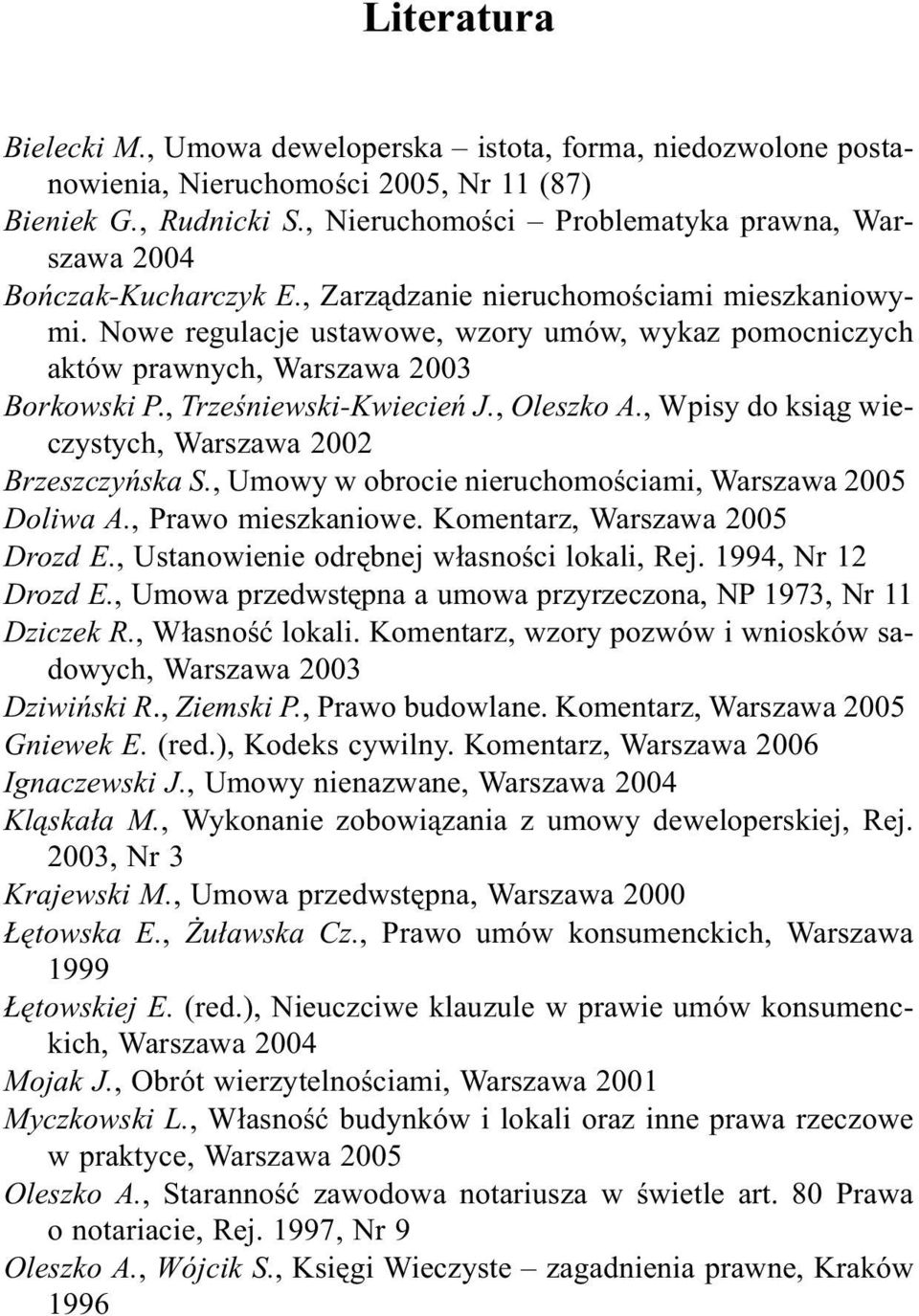 Literatura

Bielecki M., Umowa deweloperska – istota, forma, niedozwolone postanowienia, Nieruchomości 2005, Nr 11 (87)
Bieniek G., Rudnicki S., Nieruchomości – Problematyka prawna, Warszawa 2004
Bończak-Kucharczyk E., Zarządzanie nieruchomościami mieszkaniowymi. Nowe regulacje ustawowe, wzory umów, wykaz pomocniczych aktów prawnych, Warszawa 2003
Borkowski P., Trześniewski-Kwiecień J., Oleszko A., Wpisy do ksiąg wieczystych, Warszawa 2002
Brzeszczyńska S., Umowy w obrocie nieruchomościami, Warszawa 2005
Doliwa A., Prawo mieszkaniowe. Komentarz, Warszawa 2005
Drozd E., Ustanowienie odrębnej własności lokali, Rej. 1994, Nr 12
Drozd E., Umowa przedwstępna a umowa przyrzeczona, NP 1973, Nr 11
Dziczek R., Własność lokali. Komentarz, wzory pozwów i wniosków sadowych, Warszawa 2003
Dziwiński R., Ziemski P., Prawo budowlane. Komentarz, Warszawa 2005
Gniewek E. (red.), Kodeks cywilny. Komentarz, Warszawa 2006
Ignaczewski J., Umowy nienazwane, Warszawa 2004
Kląskała M., Wykonanie zobowiązania z umowy deweloperskiej, Rej. 2003, Nr 3
Krajewski M., Umowa przedwstępna, Warszawa 2000
Łętowska E., Żuławska Cz., Prawo umów konsumenckich, Warszawa 1999
Łętowskiej E. (red.), Nieuczciwe klauzule w prawie umów konsumenckich, Warszawa 2004
Mojak J., Obrót wierzytelnościami, Warszawa 2001
Myczkowski L., Własność budynków i lokali oraz inne prawa rzeczowe w praktyce, Warszawa 2005
Oleszko A., Staranność zawodowa notariusza w świetle art. 80 Prawa o notariacie, Rej. 1997, Nr 9
Oleszko A., Wójcik S., Księgi Wieczyste – zagadnienia prawne, Kraków 1996